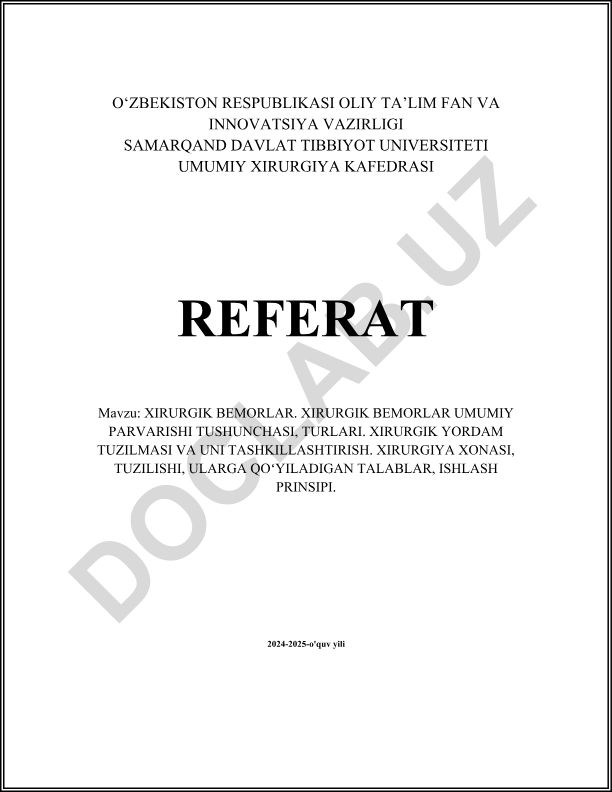 O‘ZBEKISTON RESPUBLIKASI OLIY TA’LIM FAN VA INNOVATSIYA VAZIRLIGI
SAMARQAND DAVLAT TIBBIYOT UNIVERSITETI
UMUMIY XIRURGIYA KAFEDRASI

REFERAT

Mavzu: XIRURGIK BEMORLAR. XIRURGIK BEMORLAR UMUMIY PARVARISHI TUSHUNCHASI, TURLARI. XIRURGIK YORDAM TUZILMASI VA UNI TASHKILLASHTIRISH. XIRURGIYA XONASI, TUZILISHI, ULARGA QO‘YILADIGAN TALABLAR, ISHLASH PRINSIPI.

2024-2025-o‘quv yili

DOCLAB.UZ